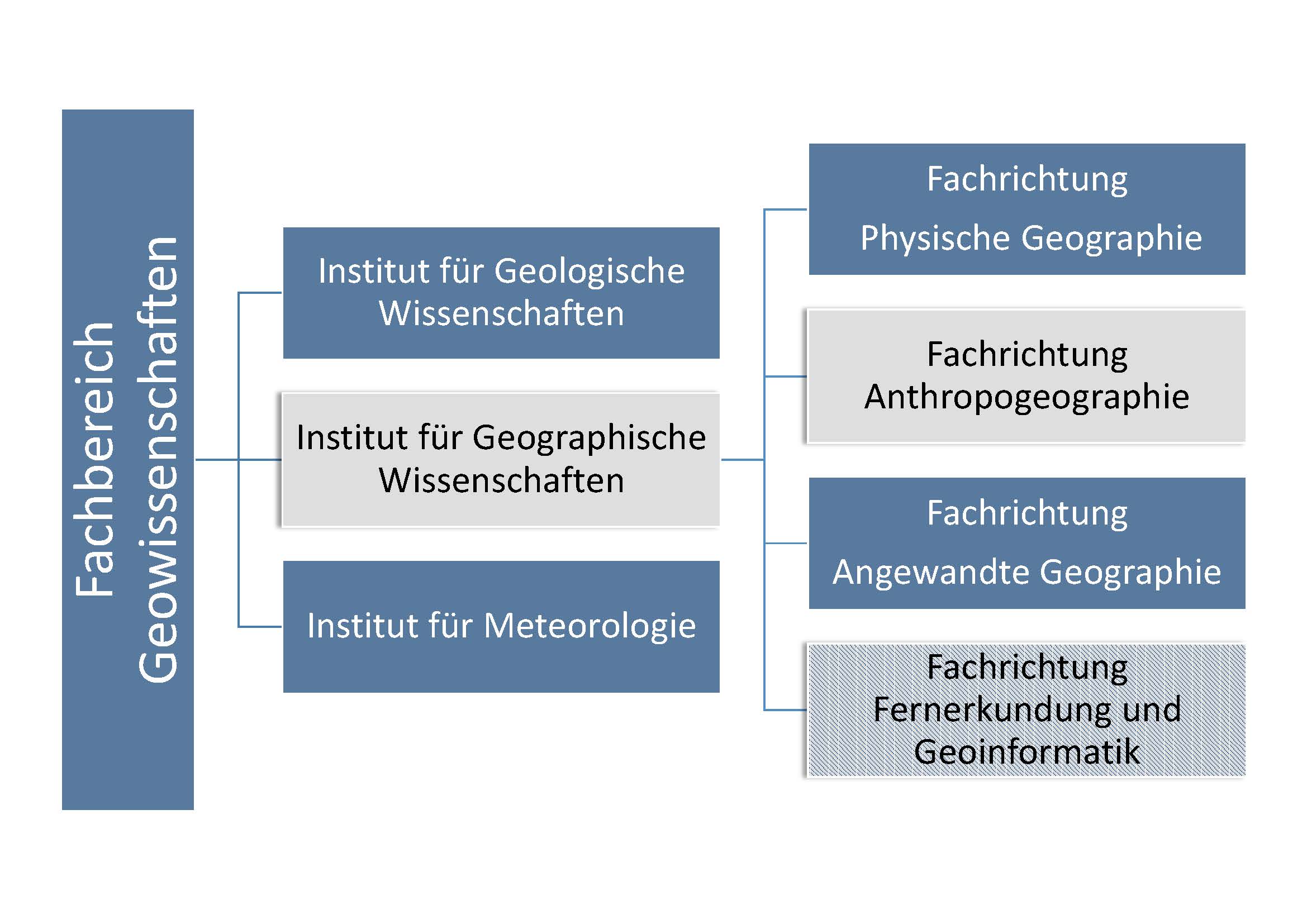 Fachbereich Geowissenschaften

Institut für Geologische Wissenschaften

Institut für Geographische Wissenschaften

Institut für Meteorologie

Fachrichtung Physische Geographie

Fachrichtung Anthropogeographie

Fachrichtung Angewandte Geographie

Fachrichtung Fernerkundung und Geoinformatik